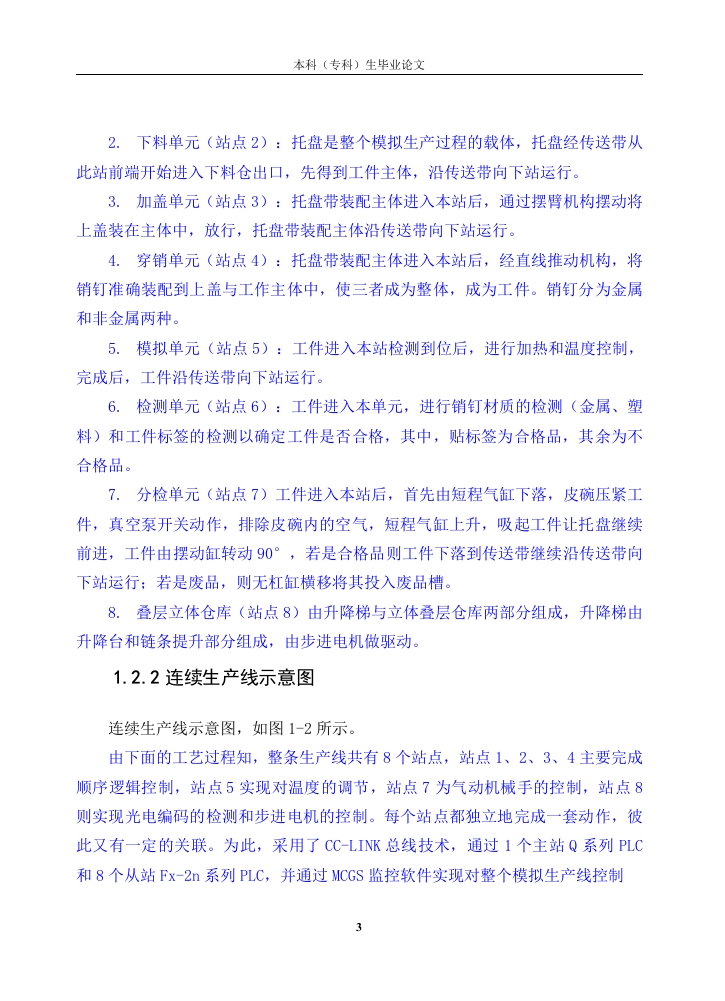 本科（专科）生毕业论文

2. 下料单元（站点 2）：托盘是整个模拟生产过程的载体，托盘经传送带从此站前端开始进入下料仓出口，先得到工件主体，沿传送带向下站运行。

3. 加盖单元（站点 3）：托盘带装配主体进入本站后，通过摆臂机构摆动将上盖装在主体中，放行，托盘带装配主体沿传送带向下站运行。

4. 穿销单元（站点 4）：托盘带装配主体进入本站后，经直线推动机构，将销钉准确装配到上盖与工作主体中，使三者成为整体，成为工件。销钉分为金属和非金属两种。

5. 模拟单元（站点 5）：工件进入本站检测到位后，进行加热和温度控制，完成后，工件沿传送带向下站运行。

6. 检测单元（站点 6）：工件进入本单元，进行销钉材质的检测（金属、塑料）和工件标签的检测以确定工件是否合格，其中，贴标签为合格品，其余为不合格品。

7. 分检单元（站点 7）工件进入本站后，首先由短程气缸下落，皮碗压紧工件，真空泵开关动作，排除皮碗内的空气，短程气缸上升，吸起工件让托盘继续前进，工件由摆动缸转动 90°，若是合格品则工件下落到传送带继续沿传送带向下站运行；若是废品，则无杠缸横移将其投入废品槽。

8. 叠层立体仓库（站点 8）由升降梯与立体叠层仓库两部分组成，升降梯由升降台和链条提升部分组成，由步进电机做驱动。

1.2.2 连续生产线示意图

连续生产线示意图，如图 1-2 所示。

由下面的工艺过程知，整条生产线共有 8 个站点，站点 1、2、3、4 主要完成顺序逻辑控制，站点 5 实现对温度的调节，站点 7 为气动机械手的控制，站点 8 则实现光电编码的检测和步进电机的控制。每个站点都独立地完成一套动作，彼此又有一定的关联。为此，采用了 CC-LINK 总线技术，通过 1 个主站 Q 系列 PLC 和 8 个从站 Fx-2n 系列 PLC，并通过 MCGS 监控软件实现对整个模拟生产线控制

3